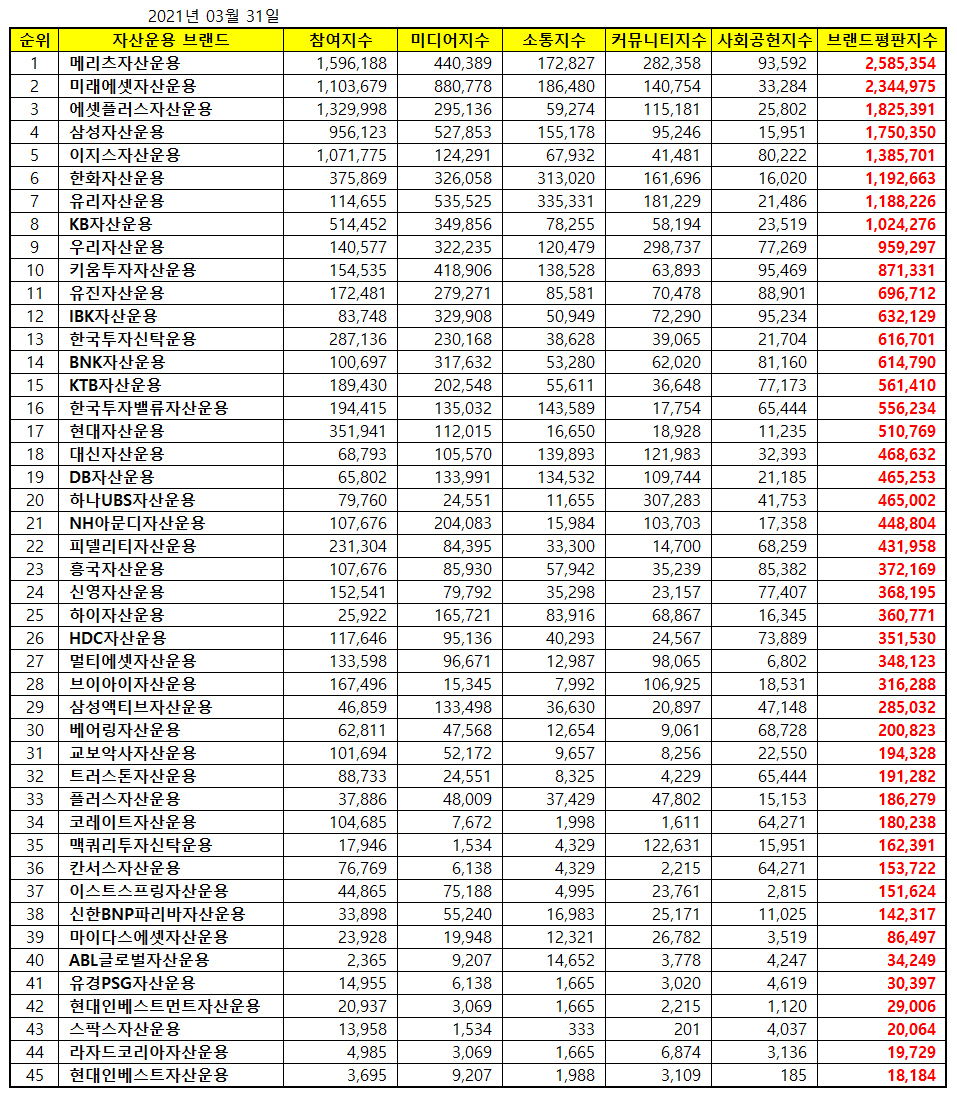 2021년 03월 31일

| 순위 | 자산운용 브랜드 | 참여지수 | 미디어지수 | 소통지수 | 커뮤니티지수 | 사회공헌지수 | 브랜드평판지수 |
|---|---|---|---|---|---|---|---|
| 1 | 메리츠자산운용 | 1,596,188 | 440,389 | 172,827 | 282,358 | 93,592 | 2,585,354 |
| 2 | 미래에셋자산운용 | 1,103,679 | 880,778 | 186,480 | 140,754 | 33,284 | 2,344,975 |
| 3 | 에셋플러스자산운용 | 1,329,998 | 295,136 | 59,274 | 115,181 | 25,802 | 1,825,391 |
| 4 | 삼성자산운용 | 956,123 | 527,853 | 155,178 | 95,246 | 15,951 | 1,750,350 |
| 5 | 이지스자산운용 | 1,071,775 | 124,291 | 67,932 | 41,481 | 80,222 | 1,385,701 |
| 6 | 한화자산운용 | 375,869 | 326,058 | 313,020 | 161,696 | 16,020 | 1,192,663 |
| 7 | 유리자산운용 | 114,655 | 535,525 | 335,331 | 181,229 | 21,486 | 1,188,226 |
| 8 | KB자산운용 | 514,452 | 349,856 | 78,255 | 58,194 | 23,519 | 1,024,276 |
| 9 | 우리자산운용 | 140,577 | 322,235 | 120,479 | 298,737 | 77,269 | 959,297 |
| 10 | 키움투자자산운용 | 154,535 | 418,906 | 138,528 | 63,893 | 95,469 | 871,331 |
| 11 | 유진자산운용 | 172,481 | 279,271 | 85,581 | 70,478 | 88,901 | 696,712 |
| 12 | IBK자산운용 | 83,748 | 329,908 | 50,949 | 72,290 | 95,234 | 632,129 |
| 13 | 한국투자신탁운용 | 287,136 | 230,168 | 38,628 | 39,065 | 21,704 | 616,701 |
| 14 | BNK자산운용 | 100,697 | 317,632 | 53,280 | 62,020 | 81,160 | 614,790 |
| 15 | KTB자산운용 | 189,430 | 202,548 | 55,611 | 36,648 | 77,173 | 561,410 |
| 16 | 한국투자밸류자산운용 | 194,415 | 135,032 | 143,589 | 17,754 | 65,444 | 556,234 |
| 17 | 현대자산운용 | 351,941 | 112,015 | 16,650 | 18,928 | 11,235 | 510,769 |
| 18 | 대신자산운용 | 68,793 | 105,570 | 139,893 | 121,983 | 32,393 | 468,632 |
| 19 | DB자산운용 | 65,802 | 133,991 | 134,532 | 109,744 | 21,185 | 465,253 |
| 20 | 하나UBS자산운용 | 79,760 | 24,551 | 11,655 | 307,283 | 41,753 | 465,002 |
| 21 | NH아문디자산운용 | 107,676 | 204,083 | 15,984 | 103,703 | 17,358 | 448,804 |
| 22 | 피델리티자산운용 | 231,304 | 84,395 | 33,300 | 14,700 | 68,259 | 431,958 |
| 23 | 흥국자산운용 | 107,676 | 85,930 | 57,942 | 35,239 | 85,382 | 372,169 |
| 24 | 신영자산운용 | 152,541 | 79,792 | 35,298 | 23,157 | 77,407 | 368,195 |
| 25 | 하이자산운용 | 25,922 | 165,721 | 83,916 | 68,867 | 16,345 | 360,771 |
| 26 | HDC자산운용 | 117,646 | 95,136 | 40,293 | 24,567 | 73,889 | 351,530 |
| 27 | 멀티에셋자산운용 | 133,598 | 96,671 | 12,987 | 98,065 | 6,802 | 348,123 |
| 28 | 브이아이자산운용 | 167,496 | 15,345 | 7,992 | 106,925 | 18,531 | 316,288 |
| 29 | 삼성액티브자산운용 | 46,859 | 133,498 | 36,630 | 20,897 | 47,148 | 285,032 |
| 30 | 베어링자산운용 | 62,811 | 47,568 | 12,654 | 9,061 | 68,728 | 200,823 |
| 31 | 교보악사자산운용 | 101,694 | 52,172 | 9,657 | 8,256 | 22,550 | 194,328 |
| 32 | 트러스톤자산운용 | 88,733 | 24,551 | 8,325 | 4,229 | 65,444 | 191,282 |
| 33 | 플러스자산운용 | 37,886 | 48,009 | 37,429 | 47,802 | 15,153 | 186,279 |
| 34 | 코레이트자산운용 | 104,685 | 7,672 | 1,998 | 1,611 | 64,271 | 180,238 |
| 35 | 맥쿼리투자신탁운용 | 17,946 | 1,534 | 4,329 | 122,631 | 15,951 | 162,391 |
| 36 | 칸서스자산운용 | 76,769 | 6,138 | 4,329 | 2,215 | 64,271 | 153,722 |
| 37 | 이스트스프링자산운용 | 44,865 | 75,188 | 4,995 | 23,761 | 2,815 | 151,624 |
| 38 | 신한BNP파리바자산운용 | 33,898 | 55,240 | 16,983 | 25,171 | 11,025 | 142,317 |
| 39 | 마이다스에셋자산운용 | 23,928 | 19,948 | 12,321 | 26,782 | 3,519 | 86,497 |
| 40 | ABL글로벌자산운용 | 2,365 | 9,207 | 14,652 | 3,778 | 4,247 | 34,249 |
| 41 | 유경PSG자산운용 | 14,955 | 6,138 | 1,665 | 3,020 | 4,619 | 30,397 |
| 42 | 현대인베스트먼트자산운용 | 20,937 | 3,069 | 1,665 | 2,215 | 1,120 | 29,006 |
| 43 | 스팍스자산운용 | 13,958 | 1,534 | 333 | 201 | 4,037 | 20,064 |
| 44 | 라자드코리아자산운용 | 4,985 | 3,069 | 1,665 | 6,874 | 3,136 | 19,729 |
| 45 | 현대인베스트자산운용 | 3,695 | 9,207 | 1,988 | 3,109 | 185 | 18,184 |